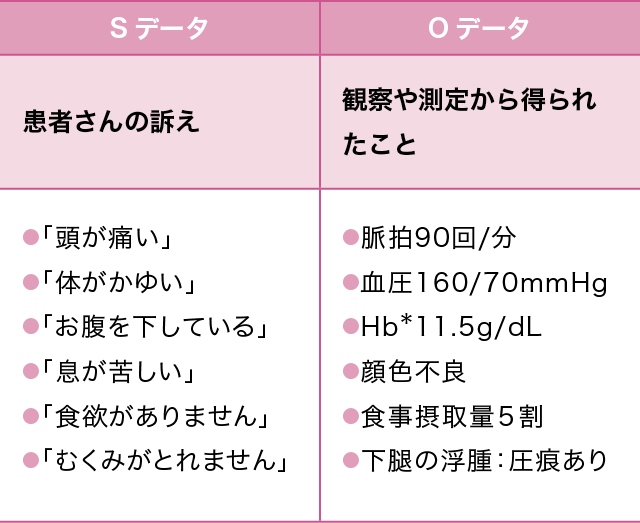 | Sデータ | Oデータ |
|---|---|
| 患者さんの訴え | 観察や測定から得られたこと |
| ●「頭が痛い」<br>●「体がかゆい」<br>●「お腹を下している」<br>●「息が苦しい」<br>●「食欲がありません」<br>●「むくみがとれません」 | ●脈拍90回/分<br>●血圧160/70mmHg<br>●Hb*11.5g/dL<br>●顔色不良<br>●食事摂取量5割<br>●下腿の浮腫：圧痕あり |